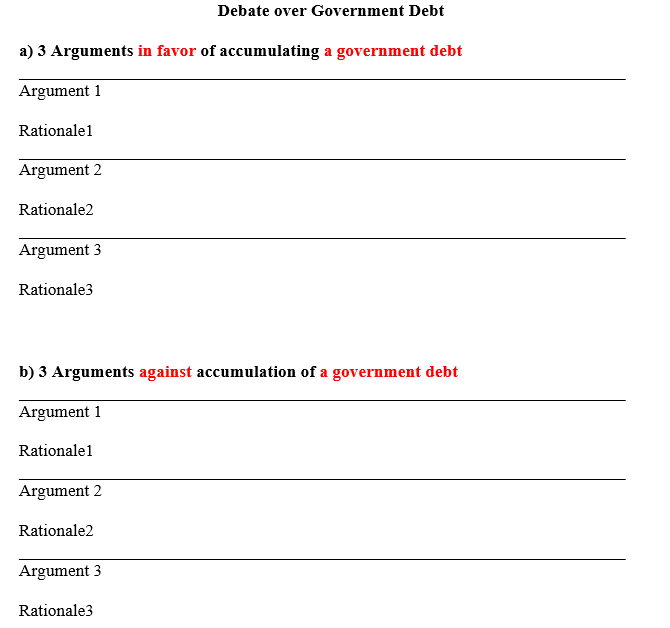 Debate over Government Debt

a) 3 Arguments in favor of accumulating a government debt

Argument 1

Rationale1

Argument 2

Rationale2

Argument 3

Rationale3

b) 3 Arguments against accumulation of a government debt

Argument 1

Rationale1

Argument 2

Rationale2

Argument 3

Rationale3